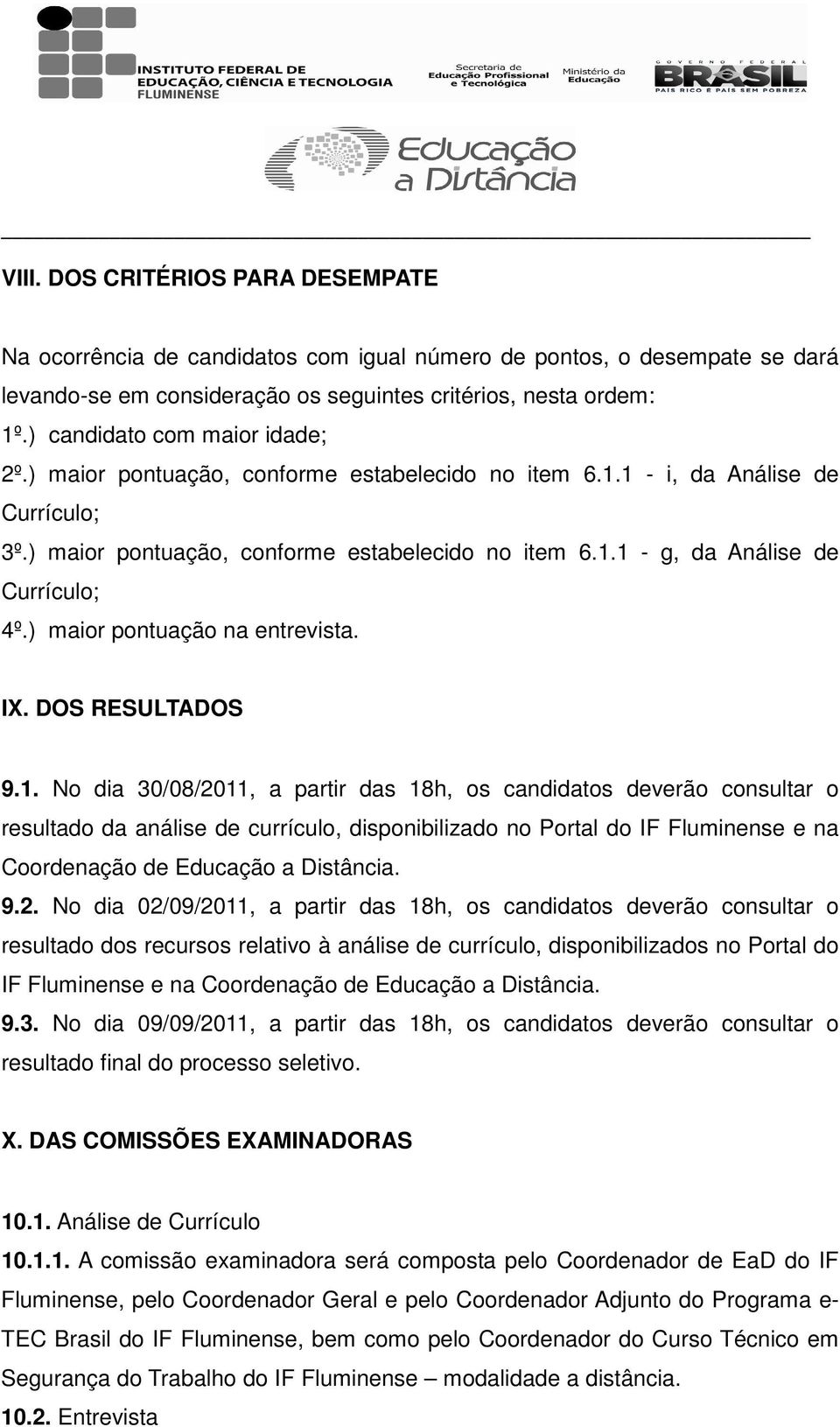 INSTITUTO FEDERAL DE EDUCAÇÃO, CIÊNCIA E TECNOLOGIA FLUMINENSE

Secretaria de Educação Profissional e Tecnológica

Ministério da Educação

GOVERNO FEDERAL BRASIL PAÍS RICO É PAÍS SEM POBREZA

Educação a Distância

VIII. DOS CRITÉRIOS PARA DESEMPATE

Na ocorrência de candidatos com igual número de pontos, o desempate se dará levando-se em consideração os seguintes critérios, nesta ordem:
1º.) candidato com maior idade;
2º.) maior pontuação, conforme estabelecido no item 6.1.1 - i, da Análise de Currículo;
3º.) maior pontuação, conforme estabelecido no item 6.1.1 - g, da Análise de Currículo;
4º.) maior pontuação na entrevista.

IX. DOS RESULTADOS

9.1. No dia 30/08/2011, a partir das 18h, os candidatos deverão consultar o resultado da análise de currículo, disponibilizado no Portal do IF Fluminense e na Coordenação de Educação a Distância.
9.2. No dia 02/09/2011, a partir das 18h, os candidatos deverão consultar o resultado dos recursos relativo à análise de currículo, disponibilizados no Portal do IF Fluminense e na Coordenação de Educação a Distância.
9.3. No dia 09/09/2011, a partir das 18h, os candidatos deverão consultar o resultado final do processo seletivo.

X. DAS COMISSÕES EXAMINADORAS

10.1. Análise de Currículo
10.1.1. A comissão examinadora será composta pelo Coordenador de EaD do IF Fluminense, pelo Coordenador Geral e pelo Coordenador Adjunto do Programa e-TEC Brasil do IF Fluminense, bem como pelo Coordenador do Curso Técnico em Segurança do Trabalho do IF Fluminense – modalidade a distância.
10.2. Entrevista